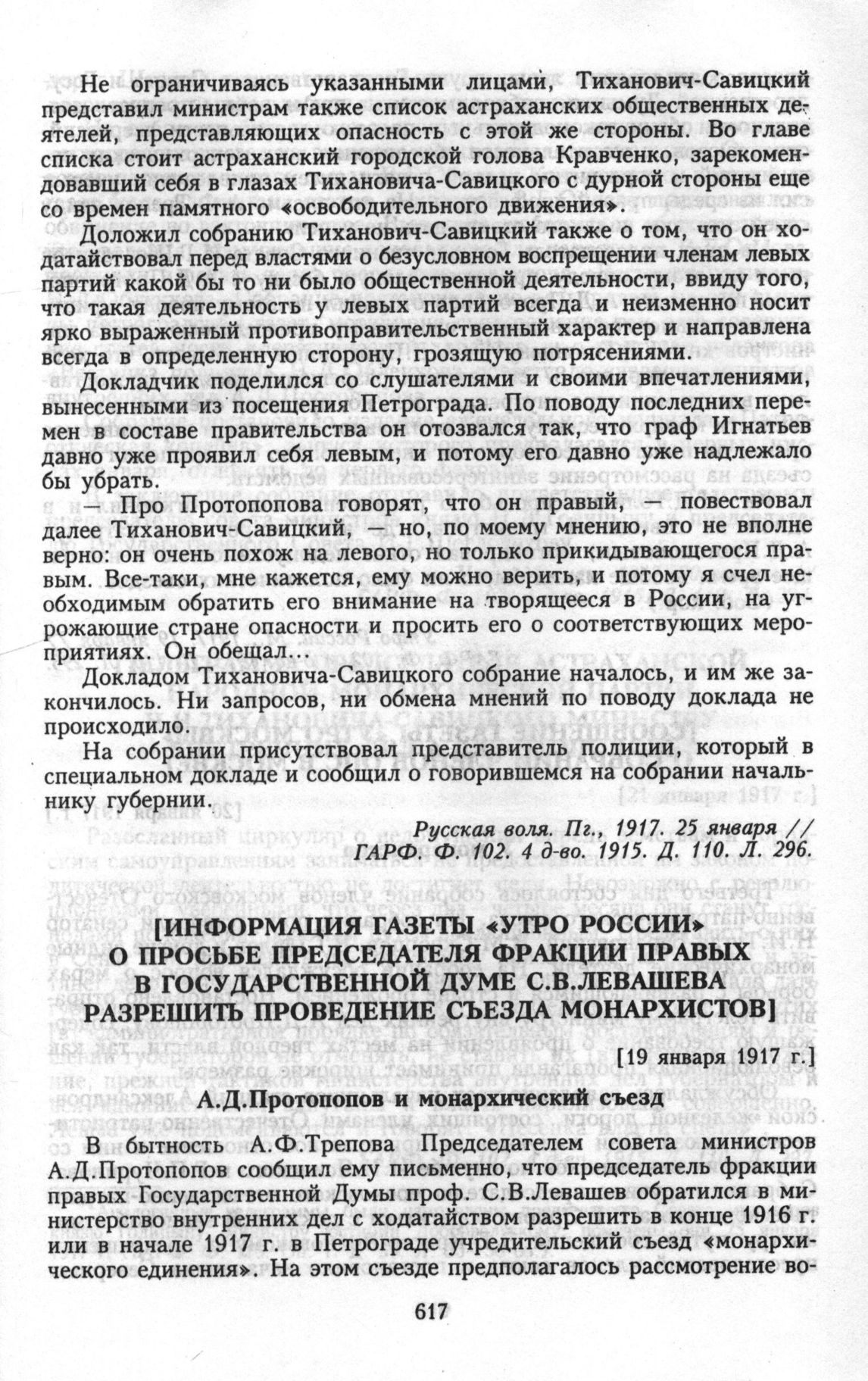 Не ограничиваясь указанными лицами, Тиханович-Савицкий представил министрам также список астраханских общественных деятелей, представляющих опасность с этой же стороны. Во главе списка стоит астраханский городской голова Кравченко, зарекомендовавший себя в глазах Тихановича-Савицкого с дурной стороны еще со времен памятного «освободительного движения».

Доложил собранию Тиханович-Савицкий также о том, что он ходатайствовал перед властями о безусловном воспрещении членам левых партий какой бы то ни было общественной деятельности, ввиду того, что такая деятельность у левых партий всегда и неизменно носит ярко выраженный противоправительственный характер и направлена всегда в определенную сторону, грозящую потрясениями.

Докладчик поделился со слушателями и своими впечатлениями, вынесенными из посещения Петрограда. По поводу последних перемен в составе правительства он отозвался так, что граф Игнатьев давно уже проявил себя левым, и потому его давно уже надлежало бы убрать.

— Про Протопопова говорят, что он правый, — повествовал далее Тиханович-Савицкий, — но, по моему мнению, это не вполне верно: он очень похож на левого, но только прикидывающегося правым. Все-таки, мне кажется, ему можно верить, и потому я счел необходимым обратить его внимание на творящееся в России, на угрожающие стране опасности и просить его о соответствующих мероприятиях. Он обещал...

Докладом Тихановича-Савицкого собрание началось, и им же закончилось. Ни запросов, ни обмена мнений по поводу доклада не происходило.

На собрании присутствовал представитель полиции, который в специальном докладе и сообщил о говорившемся на собрании начальнику губернии.

Русская воля. Пг., 1917. 25 января // ГАРФ. Ф. 102. 4 д-во. 1915. Д. 110. Л. 296.

[ИНФОРМАЦИЯ ГАЗЕТЫ «УТРО РОССИИ» О ПРОСЬБЕ ПРЕДСЕДАТЕЛЯ ФРАКЦИИ ПРАВЫХ В ГОСУДАРСТВЕННОЙ ДУМЕ С.В.ЛЕВАШЕВА РАЗРЕШИТЬ ПРОВЕДЕНИЕ СЪЕЗДА МОНАРХИСТОВ]

[19 января 1917 г.]

А.Д.Протопопов и монархический съезд

В бытность А.Ф.Трепова Председателем совета министров А.Д.Протопопов сообщил ему письменно, что председатель фракции правых Государственной Думы проф. С.В.Левашев обратился в министерство внутренних дел с ходатайством разрешить в конце 1916 г. или в начале 1917 г. в Петрограде учредительский съезд «монархического единения». На этом съезде предполагалось рассмотрение во-

617